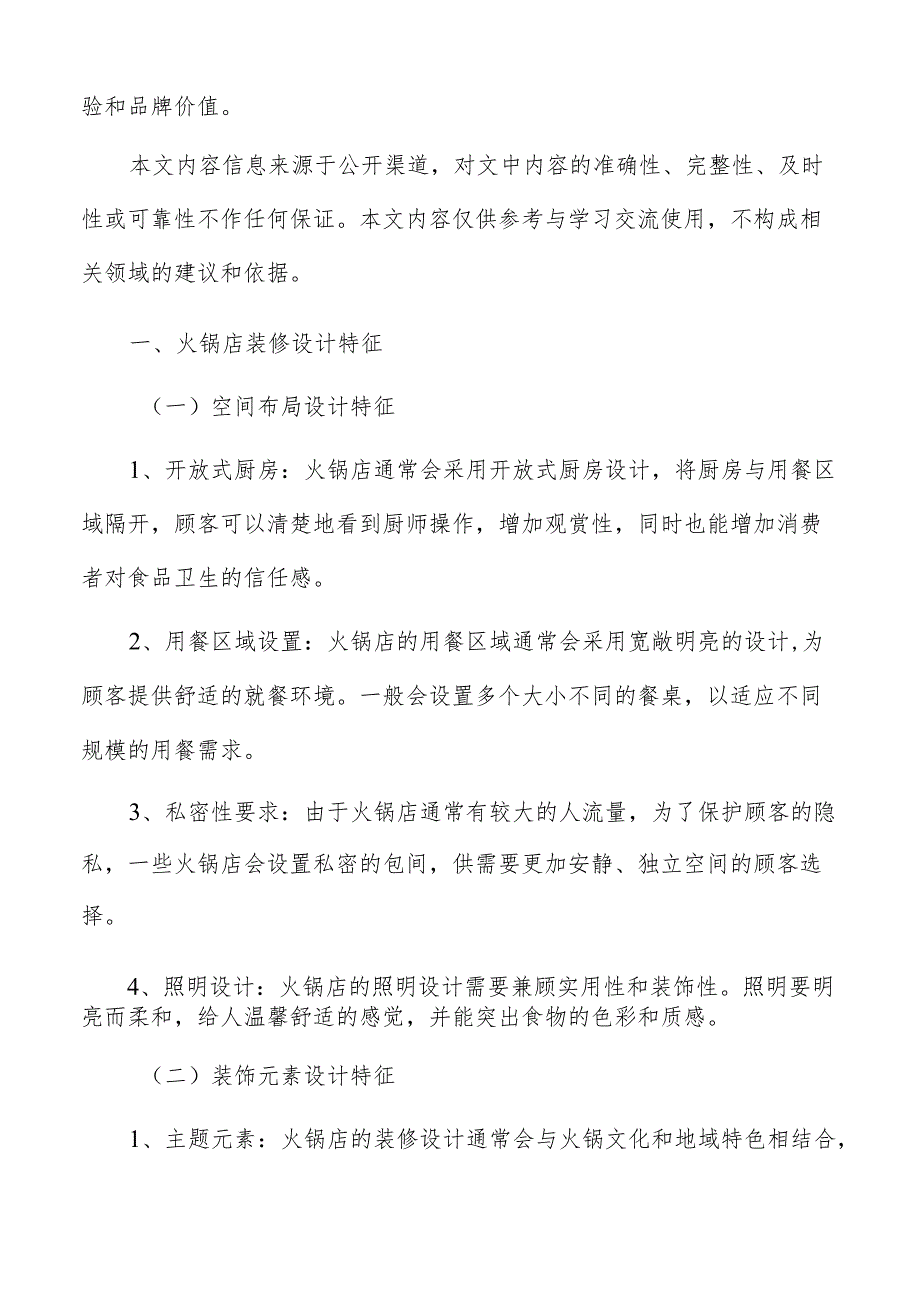 验和品牌价值。

本文内容信息来源于公开渠道，对文中内容的准确性、完整性、及时性或可靠性不作任何保证。本文内容仅供参考与学习交流使用，不构成相关领域的建议和依据。

一、火锅店装修设计特征

（一）空间布局设计特征

1、开放式厨房：火锅店通常会采用开放式厨房设计，将厨房与用餐区域隔开，顾客可以清楚地看到厨师操作，增加观赏性，同时也能增加消费者对食品卫生的信任感。

2、用餐区域设置：火锅店的用餐区域通常会采用宽敞明亮的设计，为顾客提供舒适的就餐环境。一般会设置多个大小不同的餐桌，以适应不同规模的用餐需求。

3、私密性要求：由于火锅店通常有较大的人流量，为了保护顾客的隐私，一些火锅店会设置私密的包间，供需要更加安静、独立空间的顾客选择。

4、照明设计：火锅店的照明设计需要兼顾实用性和装饰性。照明要明亮而柔和，给人温馨舒适的感觉，并能突出食物的色彩和质感。

（二）装饰元素设计特征

1、主题元素：火锅店的装修设计通常会与火锅文化和地域特色相结合，